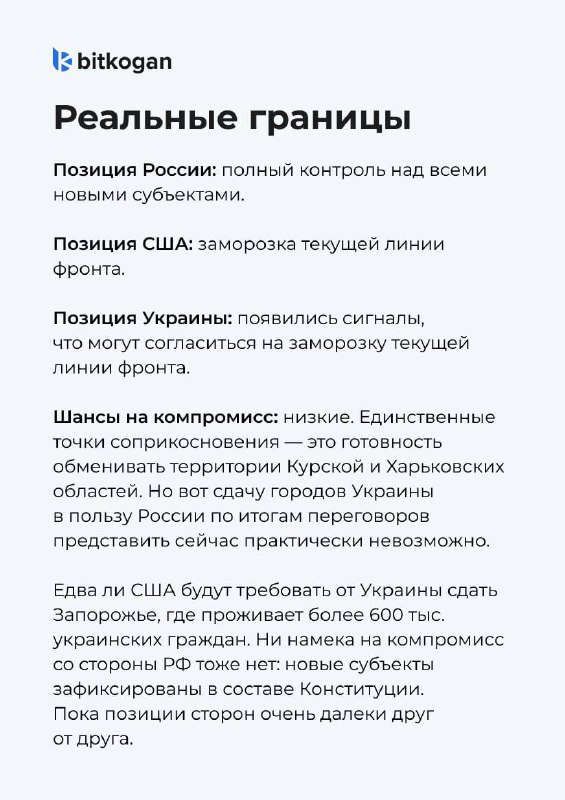 bitkogan

Реальные границы

Позиция России: полный контроль над всеми новыми субъектами.

Позиция США: заморозка текущей линии фронта.

Позиция Украины: появились сигналы, что могут согласиться на заморозку текущей линии фронта.

Шансы на компромисс: низкие. Единственные точки соприкосновения — это готовность обменивать территории Курской и Харьковских областей. Но вот сдачу городов Украины в пользу России по итогам переговоров представить сейчас практически невозможно.

Едва ли США будут требовать от Украины сдать Запорожье, где проживает более 600 тыс. украинских граждан. Ни намека на компромисс со стороны РФ тоже нет: новые субъекты зафиксированы в составе Конституции. Пока позиции сторон очень далеки друг от друга.